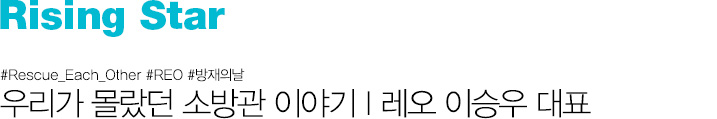 Rising Star

#Rescue_Each_Other #REO #방재의날
우리가 몰랐던 소방관 이야기 | 레오 이승우 대표